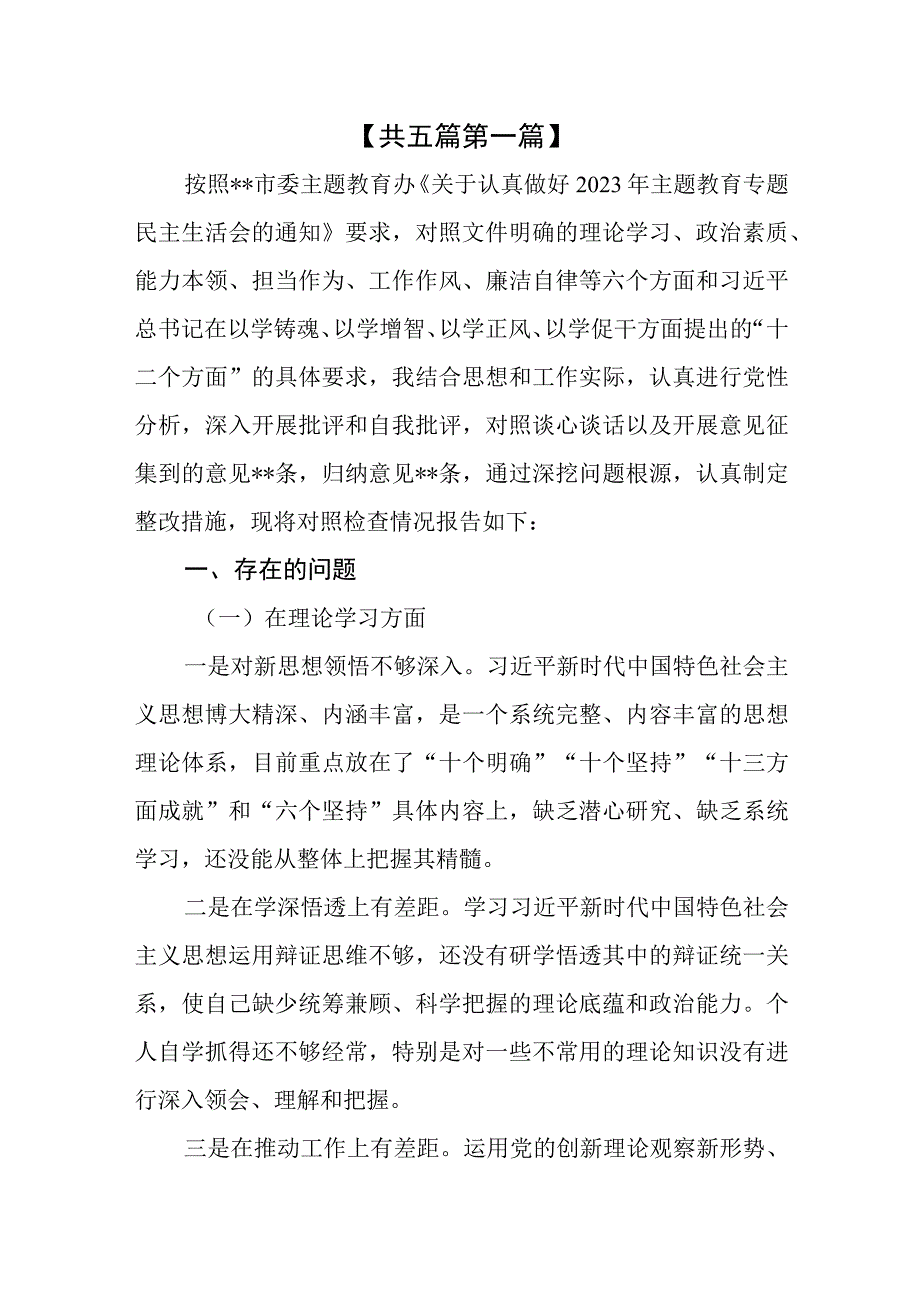 【共五篇第一篇】

按照**市委主题教育办《关于认真做好2023年主题教育专题民主生活会的通知》要求，对照文件明确的理论学习、政治素质、能力本领、担当作为、工作作风、廉洁自律等六个方面和习近平总书记在以学铸魂、以学增智、以学正风、以学促干方面提出的“十二个方面”的具体要求，我结合思想和工作实际，认真进行党性分析，深入开展批评和自我批评，对照谈心谈话以及开展意见征集到的意见**条，归纳意见**条，通过深挖问题根源，认真制定整改措施，现将对照检查情况报告如下：

一、存在的问题

（一）在理论学习方面

一是对新思想领悟不够深入。习近平新时代中国特色社会主义思想博大精深、内涵丰富，是一个系统完整、内容丰富的思想理论体系，目前重点放在了“十个明确”“十个坚持”“十三方面成就”和“六个坚持”具体内容上，缺乏潜心研究、缺乏系统学习，还没能从整体上把握其精髓。

二是在学深悟透上有差距。学习习近平新时代中国特色社会主义思想运用辩证思维不够，还没有研学悟透其中的辩证统一关系，使自己缺少统筹兼顾、科学把握的理论底蕴和政治能力。个人自学抓得还不够经常，特别是对一些不常用的理论知识没有进行深入领会、理解和把握。

三是在推动工作上有差距。运用党的创新理论观察新形势、